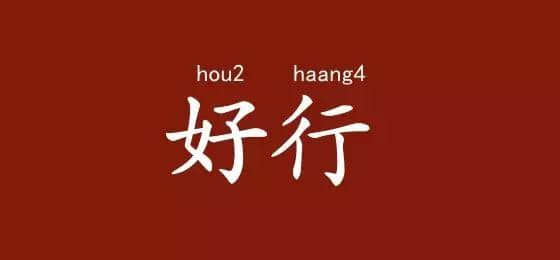 hou2 haang4
好行